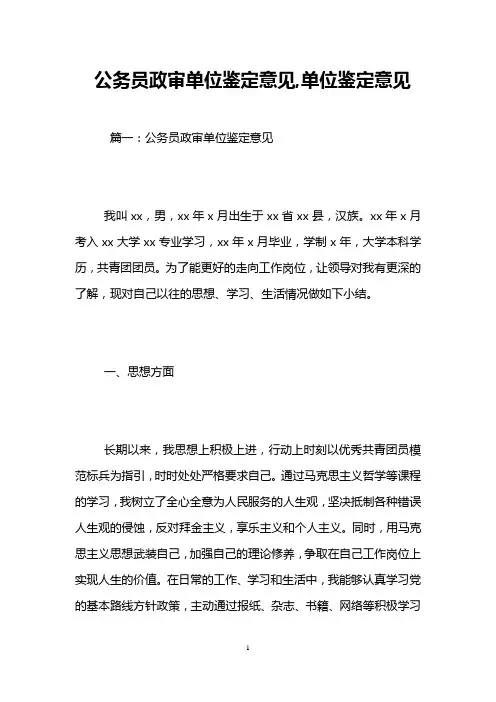 公务员政审单位鉴定意见,单位鉴定意见

篇一：公务员政审单位鉴定意见

我叫 xx，男，xx 年 x 月出生于 xx 省 xx 县，汉族。xx 年 x 月考入 xx 大学 xx 专业学习，xx 年 x 月毕业，学制 x 年，大学本科学历，共青团团员。为了能更好的走向工作岗位，让领导对我有更深的了解，现对自己以往的思想、学习、生活情况做如下小结。

一、思想方面

长期以来，我思想上积极上进，行动上时刻以优秀共青团员模范标兵为指引，时时处处严格要求自己。通过马克思主义哲学等课程的学习，我树立了全心全意为人民服务的人生观，坚决抵制各种错误人生观的侵蚀，反对拜金主义，享乐主义和个人主义。同时，用马克思主义思想武装自己，加强自己的理论修养，争取在自己工作岗位上实现人生的价值。在日常的工作、学习和生活中，我能够认真学习党的基本路线方针政策，主动通过报纸、杂志、书籍、网络等积极学习

1